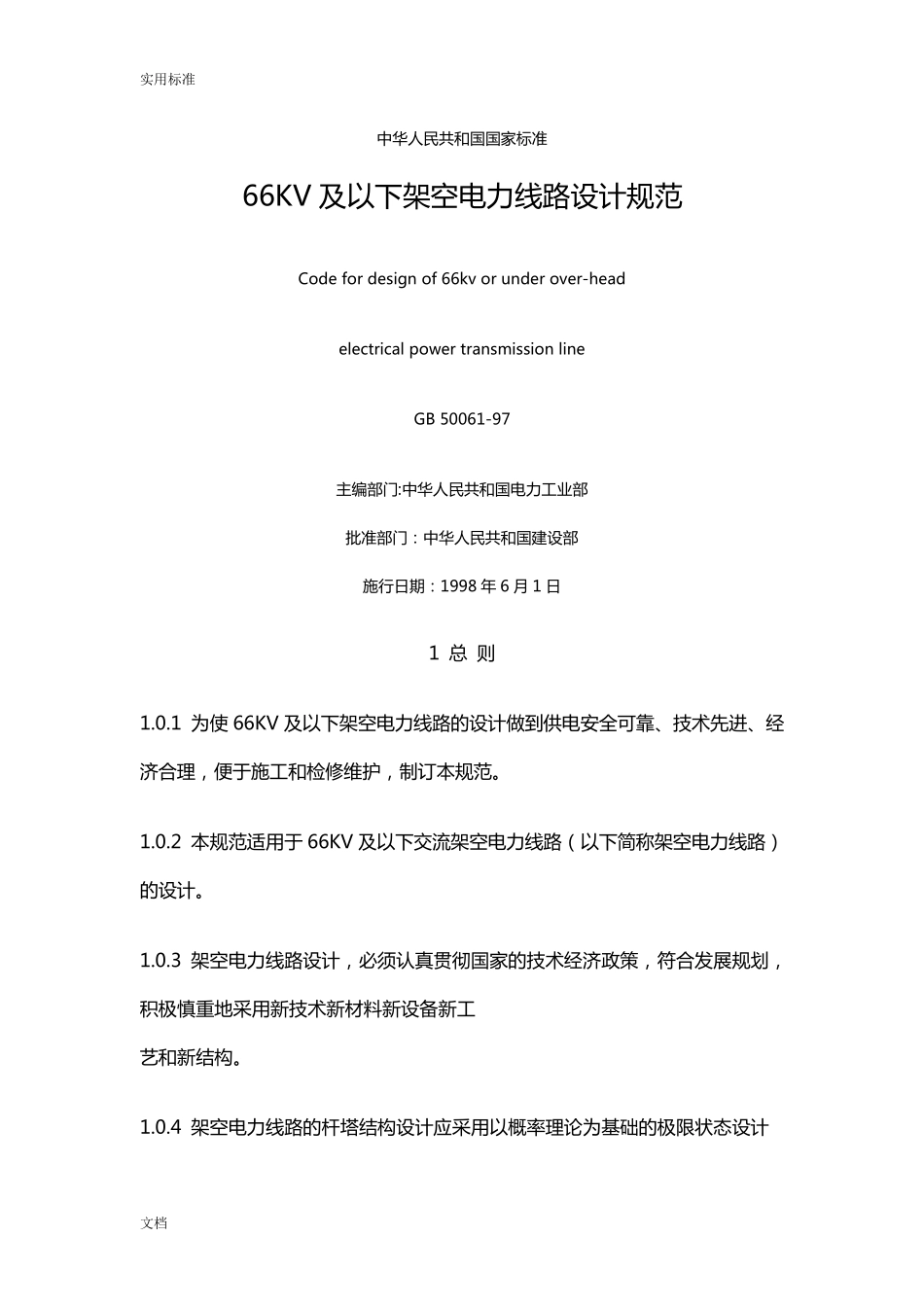 实用标准

中华人民共和国国家标准

66KV 及以下架空电力线路设计规范

Code for design of 66kv or under over-head

electrical power transmission line

GB 50061-97

主编部门:中华人民共和国电力工业部

批准部门：中华人民共和国建设部

施行日期：1998 年 6 月 1 日

1 总 则

1.0.1 为使 66KV 及以下架空电力线路的设计做到供电安全可靠、技术先进、经济合理，便于施工和检修维护，制订本规范。

1.0.2 本规范适用于 66KV 及以下交流架空电力线路（以下简称架空电力线路）的设计。

1.0.3 架空电力线路设计，必须认真贯彻国家的技术经济政策，符合发展规划，积极慎重地采用新技术新材料新设备新工艺和新结构。

1.0.4 架空电力线路的杆塔结构设计应采用以概率理论为基础的极限状态设计

文档